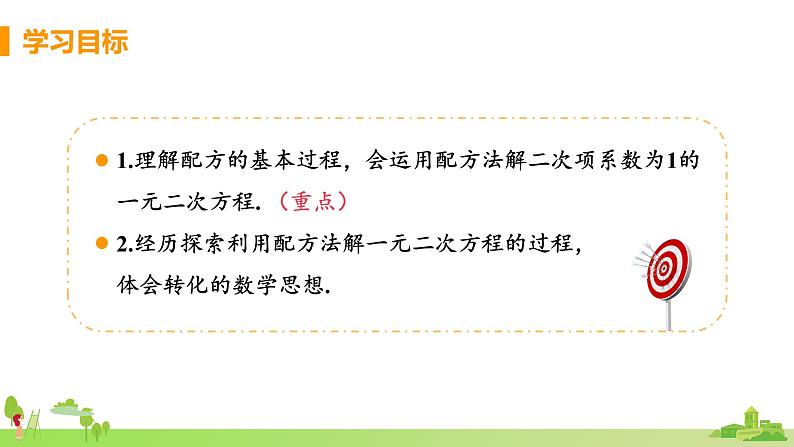 学习目标

1.理解配方的基本过程，会运用配方法解二次项系数为1的一元二次方程.（重点）

2.经历探索利用配方法解一元二次方程的过程，体会转化的数学思想.